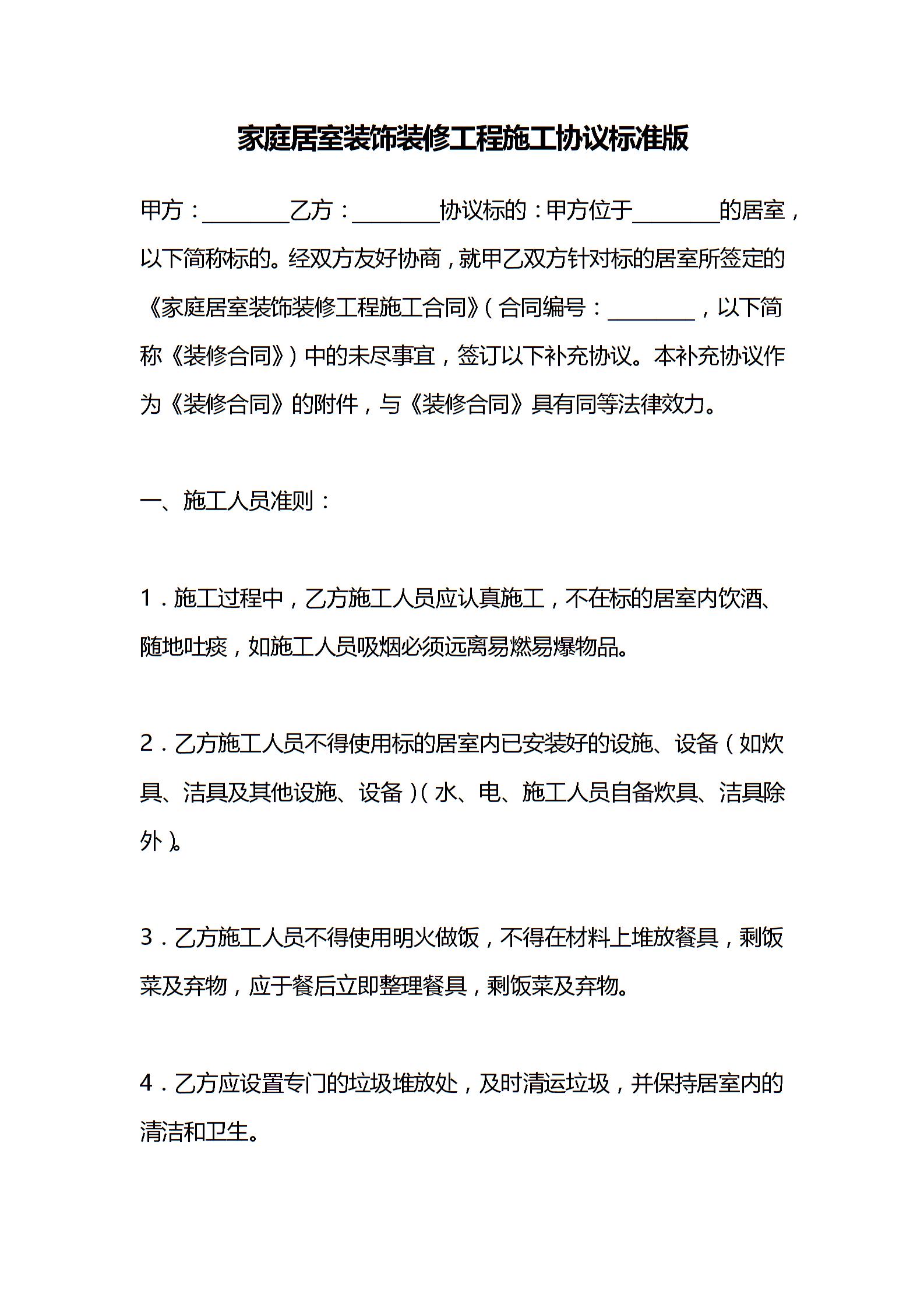 家庭居室装饰装修工程施工协议标准版

甲方：________乙方：________协议标的：甲方位于________的居室，以下简称标的。经双方友好协商，就甲乙双方针对标的居室所签定的《家庭居室装饰装修工程施工合同》（合同编号：________，以下简称《装修合同》）中的未尽事宜，签订以下补充协议。本补充协议作为《装修合同》的附件，与《装修合同》具有同等法律效力。

一、施工人员准则：

1．施工过程中，乙方施工人员应认真施工，不在标的居室内饮酒、随地吐痰，如施工人员吸烟必须远离易燃易爆物品。

2．乙方施工人员不得使用标的居室内已安装好的设施、设备（如炊具、洁具及其他设施、设备）（水、电、施工人员自备炊具、洁具除外）。

3．乙方施工人员不得使用明火做饭，不得在材料上堆放餐具，剩饭菜及弃物，应于餐后立即整理餐具，剩饭菜及弃物。

4．乙方应设置专门的垃圾堆放处，及时清运垃圾，并保持居室内的清洁和卫生。